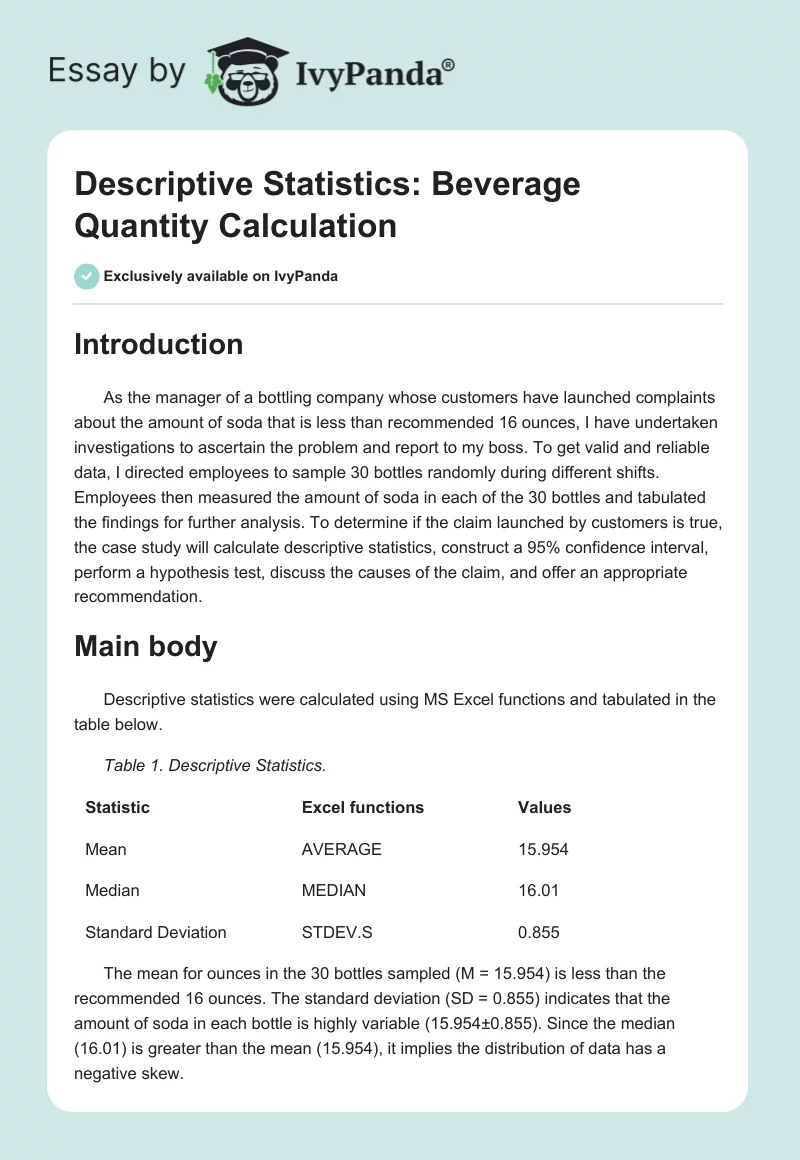 Essay by IvyPanda®

Descriptive Statistics: Beverage Quantity Calculation

Exclusively available on IvyPanda

Introduction

As the manager of a bottling company whose customers have launched complaints about the amount of soda that is less than recommended 16 ounces, I have undertaken investigations to ascertain the problem and report to my boss. To get valid and reliable data, I directed employees to sample 30 bottles randomly during different shifts. Employees then measured the amount of soda in each of the 30 bottles and tabulated the findings for further analysis. To determine if the claim launched by customers is true, the case study will calculate descriptive statistics, construct a 95% confidence interval, perform a hypothesis test, discuss the causes of the claim, and offer an appropriate recommendation.

Main body

Descriptive statistics were calculated using MS Excel functions and tabulated in the table below.

Table 1. Descriptive Statistics.

| Statistic | Excel functions | Values |
|---|---|---|
| Mean | AVERAGE | 15.954 |
| Median | MEDIAN | 16.01 |
| Standard Deviation | STDEV.S | 0.855 |

The mean for ounces in the 30 bottles sampled (M = 15.954) is less than the recommended 16 ounces. The standard deviation (SD = 0.855) indicates that the amount of soda in each bottle is highly variable (15.954±0.855). Since the median (16.01) is greater than the mean (15.954), it implies the distribution of data has a negative skew.